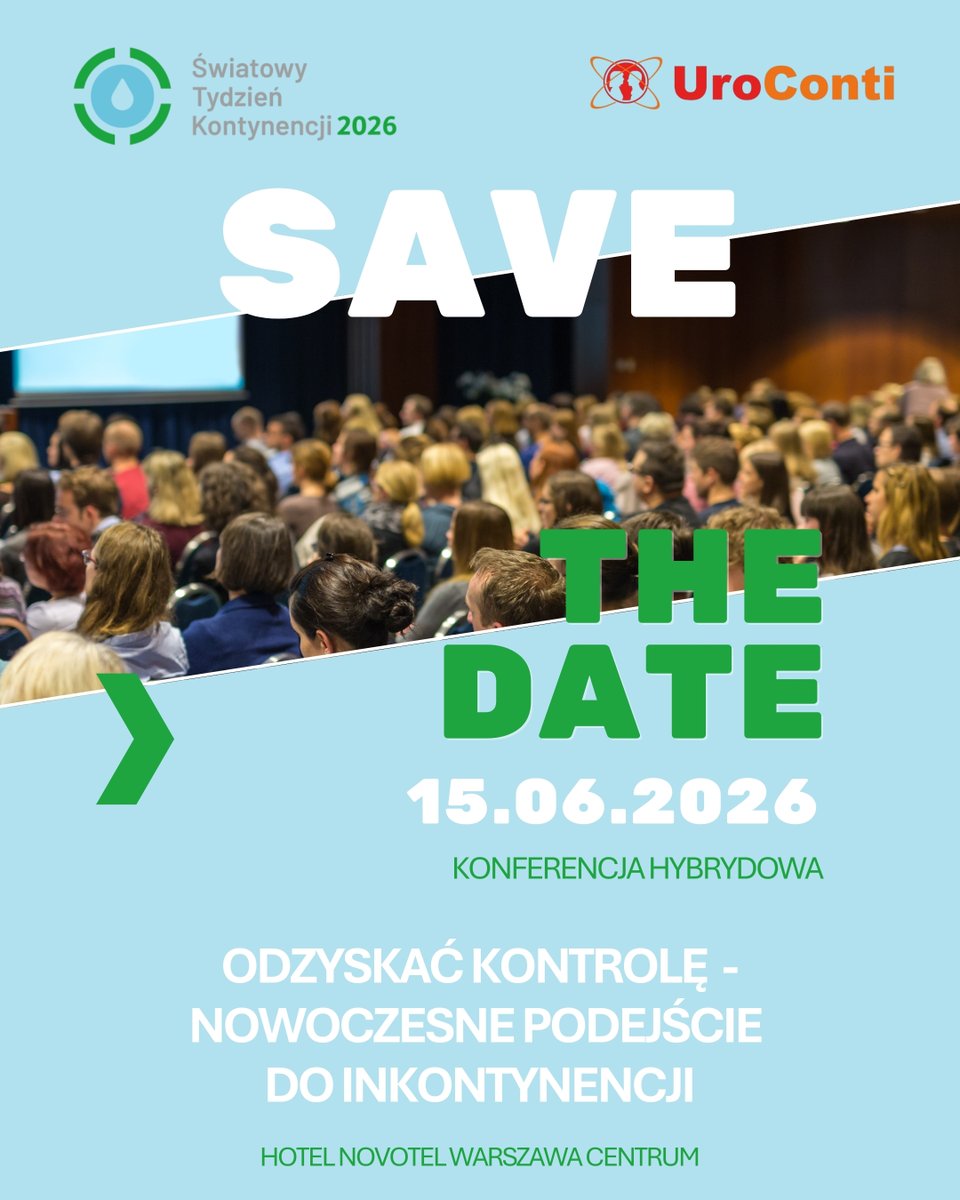 Światowy
Tydzień
Kontynencji 2026

UroConti

SAVE

THE
DATE

15.06.2026

KONFERENCJA HYBRYDOWA

ODZYSKAĆ KONTROLĘ -
NOWOCZESNE PODEJŚCIE
DO INKONTYNENCJI

HOTEL NOVOTEL WARSZAWA CENTRUM